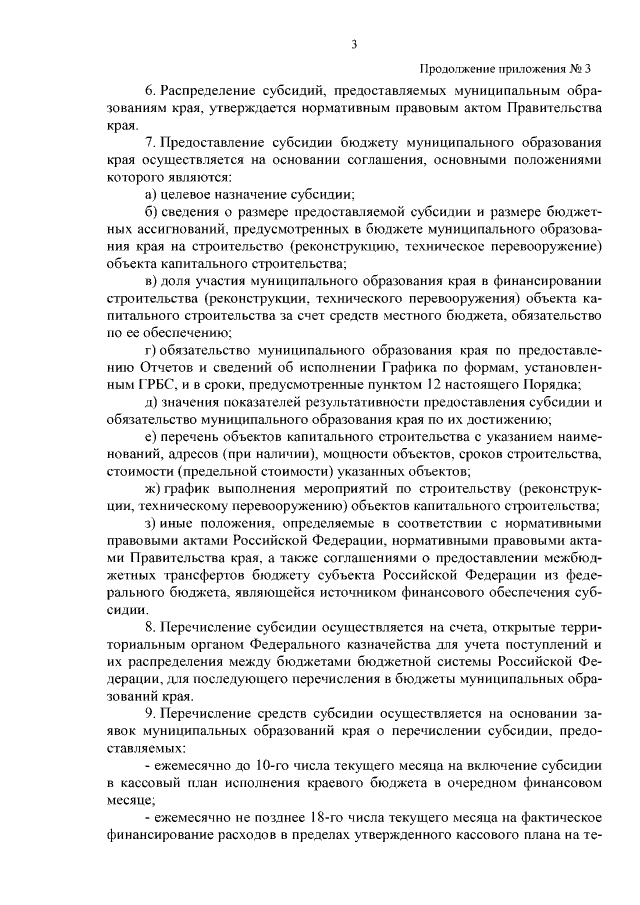 3

Продолжение приложения № 3

6. Распределение субсидий, предоставляемых муниципальным образованиям края, утверждается нормативным правовым актом Правительства края.

7. Предоставление субсидии бюджету муниципального образования края осуществляется на основании соглашения, основными положениями которого являются:

а) целевое назначение субсидии;

б) сведения о размере предоставляемой субсидии и размере бюджетных ассигнований, предусмотренных в бюджете муниципального образования края на строительство (реконструкцию, техническое перевооружение) объекта капитального строительства;

в) доля участия муниципального образования края в финансировании строительства (реконструкции, технического перевооружения) объекта капитального строительства за счет средств местного бюджета, обязательство по ее обеспечению;

г) обязательство муниципального образования края по предоставлению Отчетов и сведений об исполнении Графика по формам, установленным ГРБС, и в сроки, предусмотренные пунктом 12 настоящего Порядка;

д) значения показателей результативности предоставления субсидии и обязательство муниципального образования края по их достижению;

е) перечень объектов капитального строительства с указанием наименований, адресов (при наличии), мощности объектов, сроков строительства, стоимости (предельной стоимости) указанных объектов;

ж) график выполнения мероприятий по строительству (реконструкции, техническому перевооружению) объектов капитального строительства;

з) иные положения, определяемые в соответствии с нормативными правовыми актами Российской Федерации, нормативными правовыми актами Правительства края, а также соглашениями о предоставлении межбюджетных трансфертов бюджету субъекта Российской Федерации из федерального бюджета, являющейся источником финансового обеспечения субсидии.

8. Перечисление субсидии осуществляется на счета, открытые территориальным органом Федерального казначейства для учета поступлений и их распределения между бюджетами бюджетной системы Российской Федерации, для последующего перечисления в бюджеты муниципальных образований края.

9. Перечисление средств субсидии осуществляется на основании заявок муниципальных образований края о перечислении субсидии, предоставляемых:

- ежемесячно до 10-го числа текущего месяца на включение субсидии в кассовый план исполнения краевого бюджета в очередном финансовом месяце;

- ежемесячно не позднее 18-го числа текущего месяца на фактическое финансирование расходов в пределах утвержденного кассового плана на те-